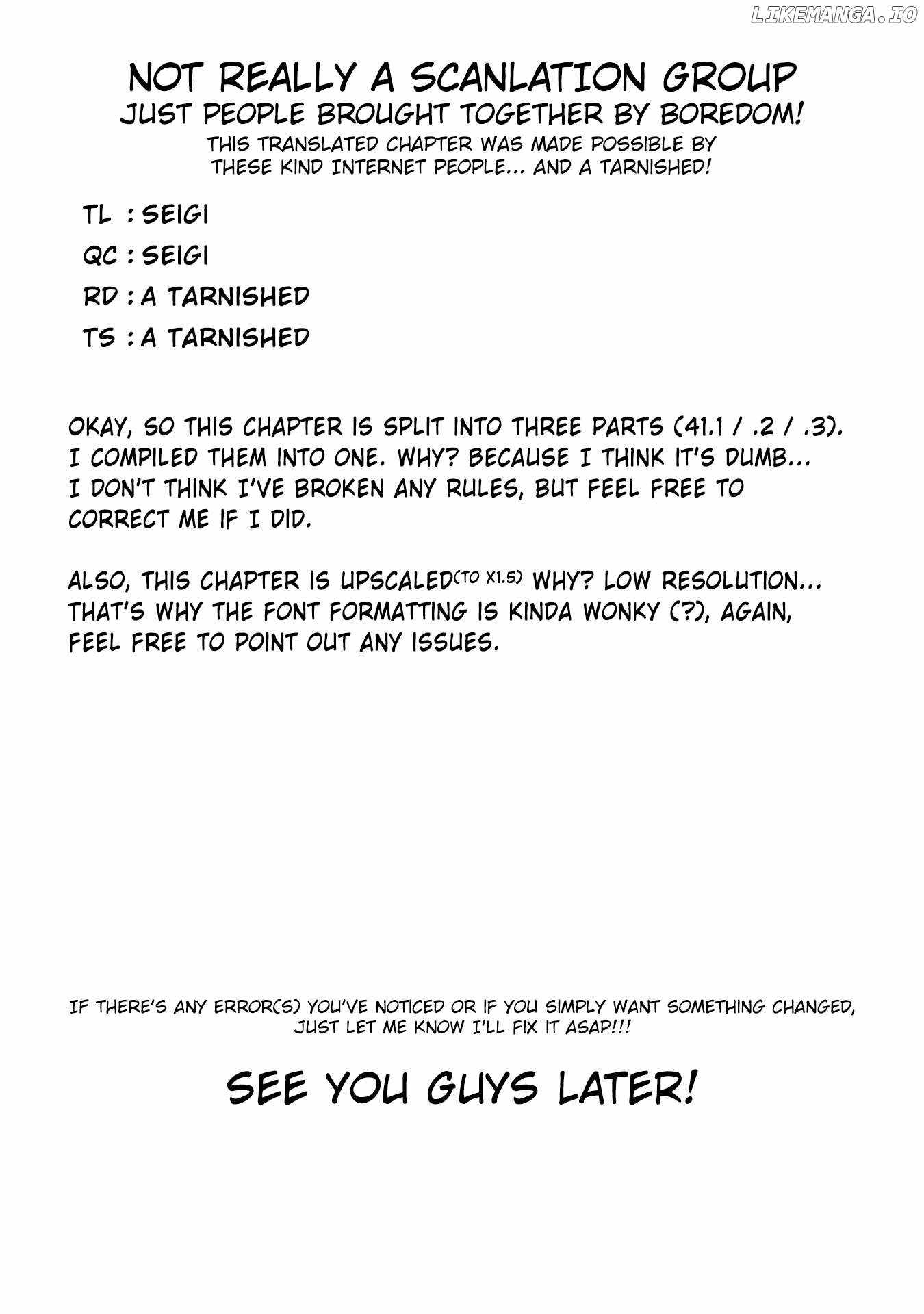 NOT REALLY A SCANLATION GROUP
JUST PEOPLE BROUGHT TOGETHER BY BOREDOM!
THIS TRANSLATED CHAPTER WAS MADE POSSIBLE BY THESE KIND INTERNET PEOPLE... AND A TARNISHED!

TL : SEIGI
QC : SEIGI
RD : A TARNISHED
TS : A TARNISHED

OKAY, SO THIS CHAPTER IS SPLIT INTO THREE PARTS (41.1 / .2 / .3). I COMPILED THEM INTO ONE. WHY? BECAUSE I THINK IT'S DUMB... I DON'T THINK I'VE BROKEN ANY RULES, BUT FEEL FREE TO CORRECT ME IF I DID.

ALSO, THIS CHAPTER IS UPSCALED(TO X1.5) WHY? LOW RESOLUTION... THAT'S WHY THE FONT FORMATTING IS KINDA WONKY (?), AGAIN, FEEL FREE TO POINT OUT ANY ISSUES.

IF THERE'S ANY ERROR(S) YOU'VE NOTICED OR IF YOU SIMPLY WANT SOMETHING CHANGED, JUST LET ME KNOW I'LL FIX IT ASAP!!!

SEE YOU GUYS LATER!

LIKEMANGA.IO